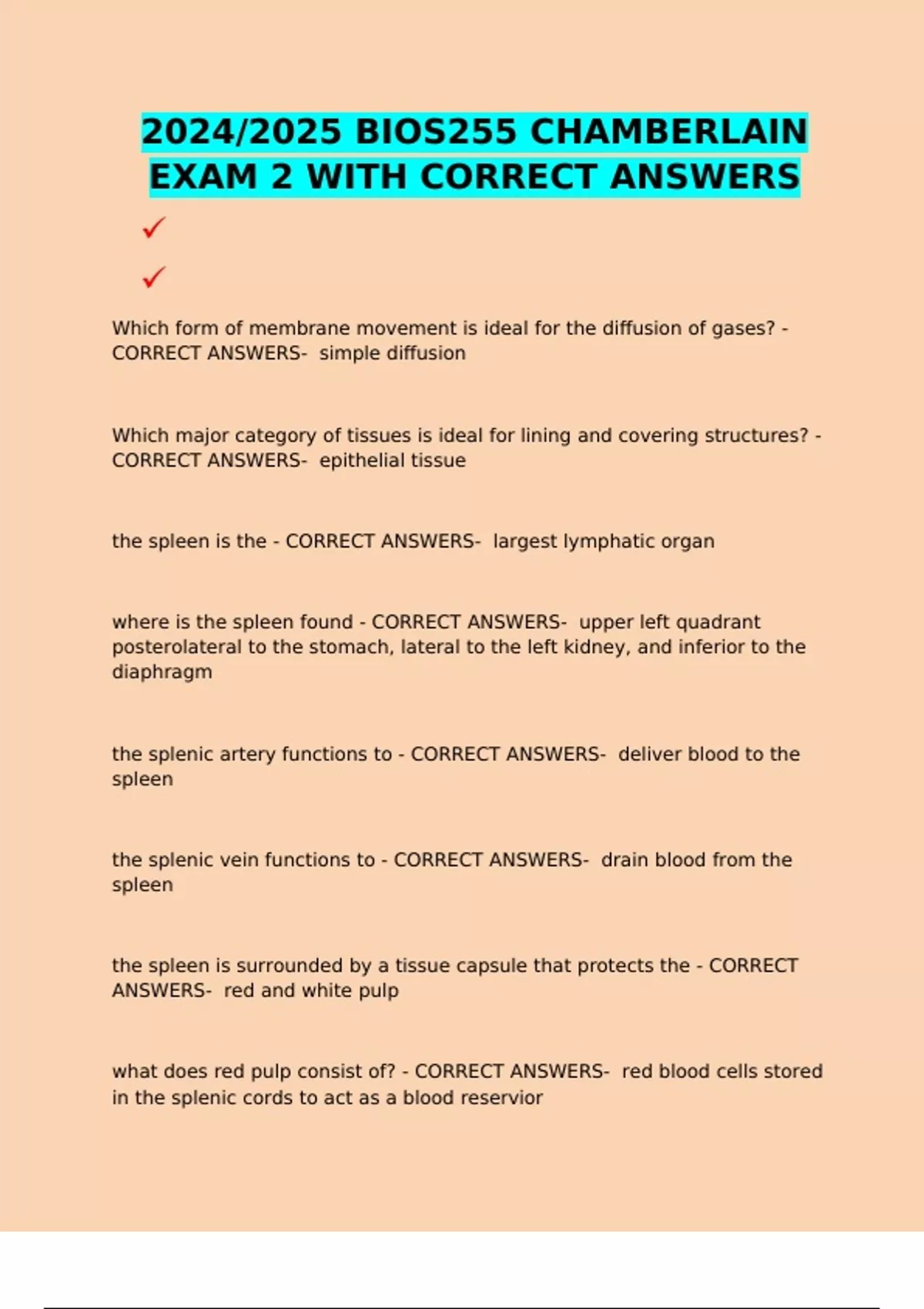 2024/2025 BIOS255 CHAMBERLAIN EXAM 2 WITH CORRECT ANSWERS

✓

✓

Which form of membrane movement is ideal for the diffusion of gases? - CORRECT ANSWERS- simple diffusion

Which major category of tissues is ideal for lining and covering structures? - CORRECT ANSWERS- epithelial tissue

the spleen is the - CORRECT ANSWERS- largest lymphatic organ

where is the spleen found - CORRECT ANSWERS- upper left quadrant posterolateral to the stomach, lateral to the left kidney, and inferior to the diaphragm

the splenic artery functions to - CORRECT ANSWERS- deliver blood to the spleen

the splenic vein functions to - CORRECT ANSWERS- drain blood from the spleen

the spleen is surrounded by a tissue capsule that protects the - CORRECT ANSWERS- red and white pulp

what does red pulp consist of? - CORRECT ANSWERS- red blood cells stored in the splenic cords to act as a blood reservior